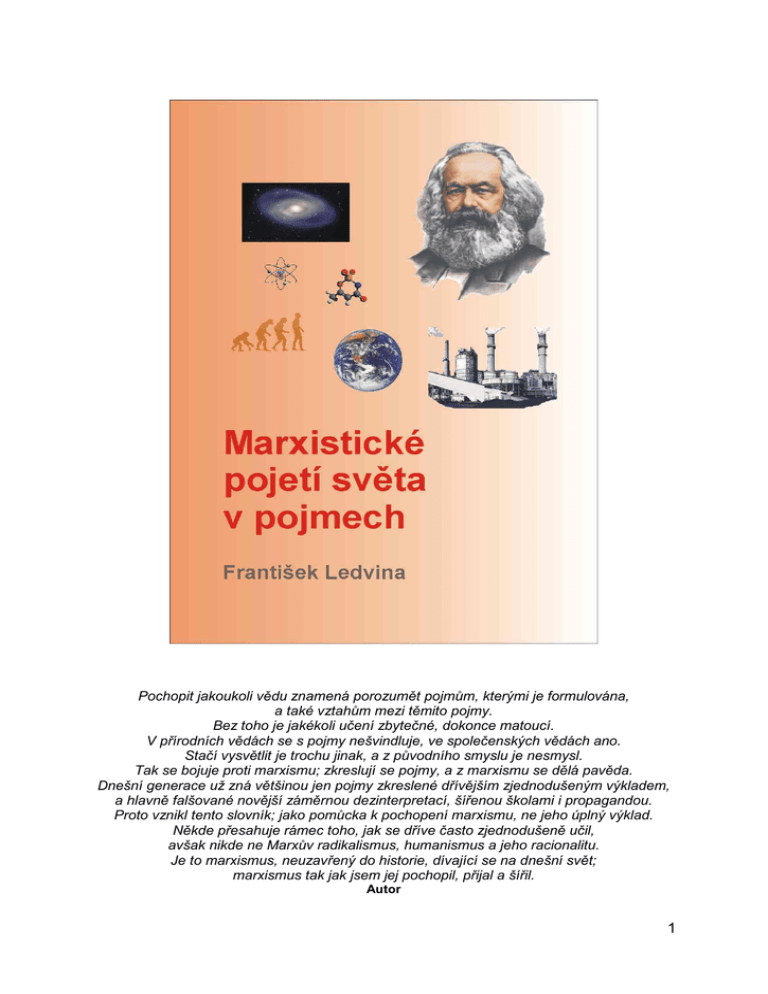 Marxistické pojetí světa v pojmech

František Ledvina

Pochopit jakoukoli vědu znamená porozumět pojmům, kterými je formulována, a také vztahům mezi těmito pojmy.
Bez toho je jakékoli učení zbytečné, dokonce matoucí.
V přírodních vědách se s pojmy nešvindluje, ve společenských vědách ano.
Stačí vysvětlit je trochu jinak, a z původního smyslu je nesmysl.
Tak se bojuje proti marxismu; zkreslují se pojmy, a z marxismu se dělá pavěda.
Dnešní generace už zná většinou jen pojmy zkreslené dřívějším zjednodušeným výkladem, a hlavně falšované novější záměrnou dezinterpretací, šířenou školami i propagandou.
Proto vznikl tento slovník; jako pomůcka k pochopení marxismu, ne jeho úplný výklad.
Někde přesahuje rámec toho, jak se dříve často zjednodušeně učil, avšak nikde ne Marxův radikalismus, humanismus a jeho racionalitu.
Je to marxismus, neuzavřený do historie, dívající se na dnešní svět; marxismus tak jak jsem jej pochopil, přijal a šířil.
Autor

1